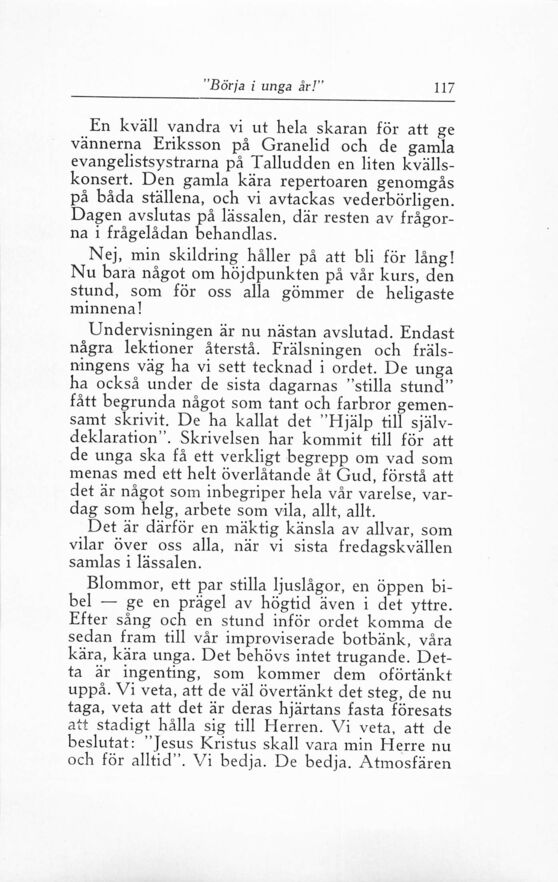 "Börja i unga år!" 117

En kväll vandra vi ut hela skaran för att ge vännerna Eriksson på Granelid och de gamla evangelistsystrarna på Talludden en liten kvällskonsert. Den gamla kära repertoaren genomgås på båda ställena, och vi avtackas vederbörligen. Dagen avslutas på lässalen, där resten av frågorna i frågelådan behandlas.

Nej, min skildring håller på att bli för lång! Nu bara något om höjdpunkten på vår kurs, den stund, som för oss alla gömmer de heligaste minnena!

Undervisningen är nu nästan avslutad. Endast några lektioner återstå. Frälsningen och frälsningens väg ha vi sett tecknad i ordet. De unga ha också under de sista dagarnas "stilla stund" fått begrunda något som tant och farbror gemensamt skrivit. De ha kallat det "Hjälp till självdeklaration". Skrivelsen har kommit till för att de unga ska få ett verkligt begrepp om vad som menas med ett helt överlåtande åt Gud, förstå att det är något som inbegriper hela vår varelse, vardag som helg, arbete som vila, allt, allt.

Det är därför en mäktig känsla av allvar, som vilar över oss alla, när vi sista fredagskvällen samlas i lässalen.

Blommor, ett par stilla ljuslågor, en öppen bibel — ge en prägel av högtid även i det yttre. Efter sång och en stund inför ordet komma de sedan fram till vår improviserade botbänk, våra kära, kära unga. Det behövs intet trugande. Detta är ingenting, som kommer dem oförtänkt uppå. Vi veta, att de väl övertänkt det steg, de nu taga, veta att det är deras hjärtans fasta föresats att stadigt hålla sig till Herren. Vi veta, att de beslutat: "Jesus Kristus skall vara min Herre nu och för alltid". Vi bedja. De bedja. Atmosfären